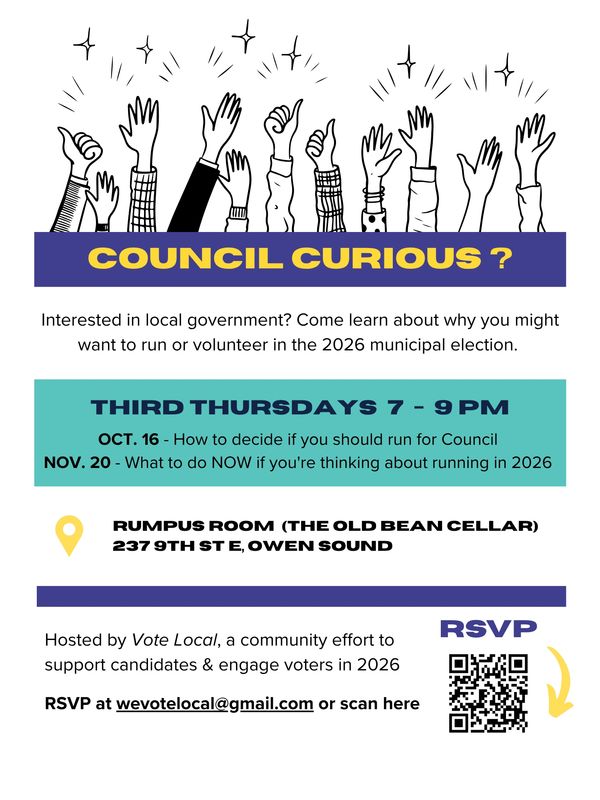 COUNCIL CURIOUS ?

Interested in local government? Come learn about why you might want to run or volunteer in the 2026 municipal election.

THIRD THURSDAYS 7 - 9 PM

OCT. 16 - How to decide if you should run for Council
NOV. 20 - What to do NOW if you're thinking about running in 2026

RUMPUS ROOM (THE OLD BEAN CELLAR)
237 9TH ST E, OWEN SOUND

Hosted by Vote Local, a community effort to support candidates & engage voters in 2026

RSVP at wevotelocal@gmail.com or scan here

RSVP